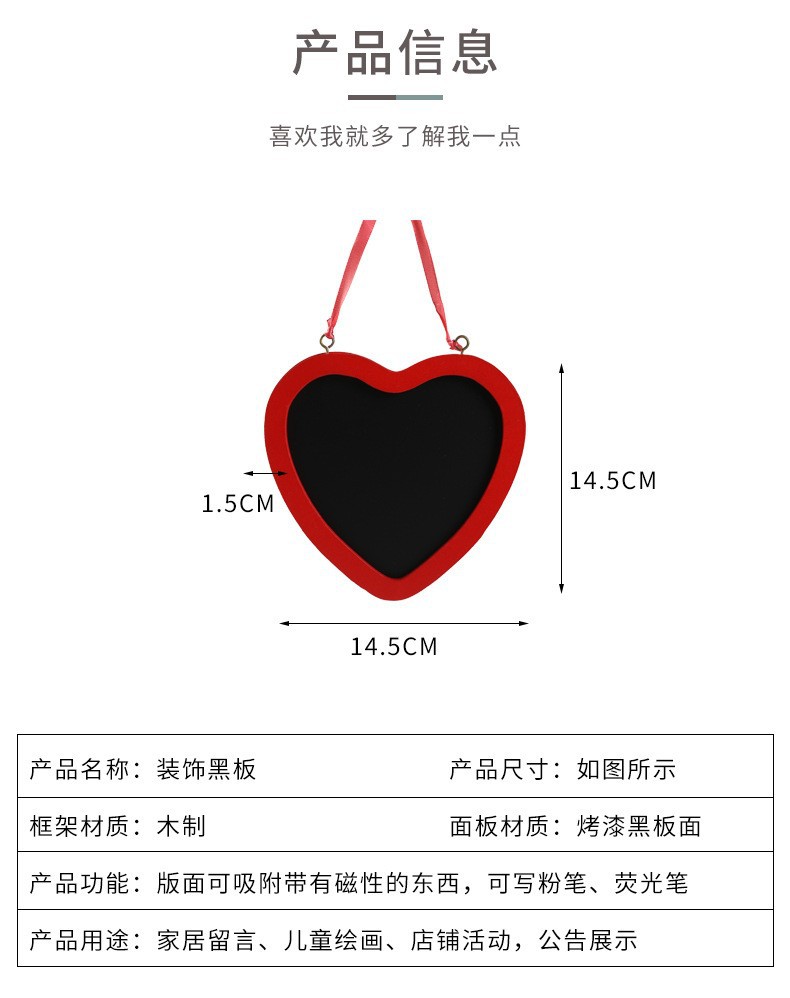 产品信息

喜欢我就多了解我一点

1.5CM

14.5CM

14.5CM

产品名称：装饰黑板 产品尺寸：如图所示

框架材质：木制 面板材质：烤漆黑板面

产品功能：版面可吸附带有磁性的东西，可写粉笔、荧光笔

产品用途：家居留言、儿童绘画、店铺活动，公告展示